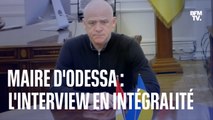 BFM TV.

MAIRE D'ODESSA : L'INTERVIEW EN INTÉGRALITÉ